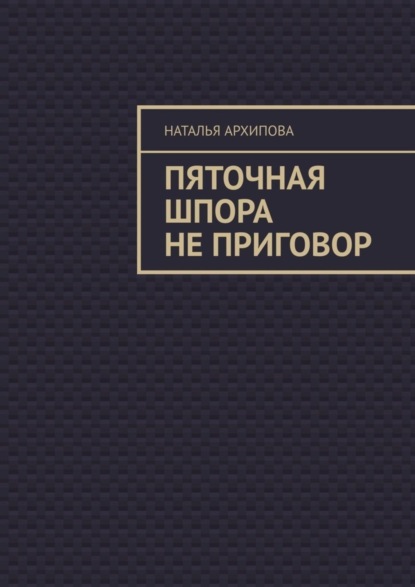 НАТАЛЬЯ АРХИПОВА

ПЯТОЧНАЯ ШПОРА НЕ ПРИГОВОР